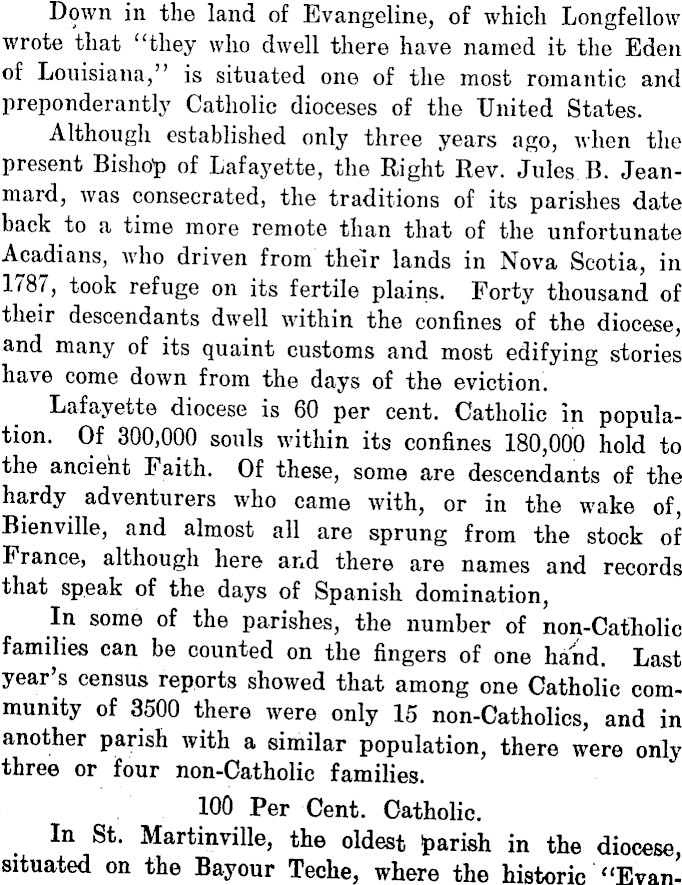 Down in the land of Evangeline, of which Longfellow wrote that "they who dwell there have named it the Eden of Louisiana," is situated one of the most romantic and preponderantly Catholic dioceses of the United States.

Although established only three years ago, when the present Bishop of Lafayette, the Right Rev. Jules B. Jeanmard, was consecrated, the traditions of its parishes date back to a time more remote than that of the unfortunate Acadians, who driven from their lands in Nova Scotia, in 1787, took refuge on its fertile plains. Forty thousand of their descendants dwell within the confines of the diocese, and many of its quaint customs and most edifying stories have come down from the days of the eviction.

Lafayette diocese is 60 per cent. Catholic in population. Of 300,000 souls within its confines 180,000 hold to the ancient Faith. Of these, some are descendants of the hardy adventurers who came with, or in the wake of, Bienville, and almost all are sprung from the stock of France, although here and there are names and records that speak of the days of Spanish domination,

In some of the parishes, the number of non-Catholic families can be counted on the fingers of one hand. Last year's census reports showed that among one Catholic community of 3500 there were only 15 non-Catholics, and in another parish with a similar population, there were only three or four non-Catholic families.

100 Per Cent. Catholic.

In St. Martinville, the oldest parish in the diocese, situated on the Bayour Teche, where the historic "Evan-